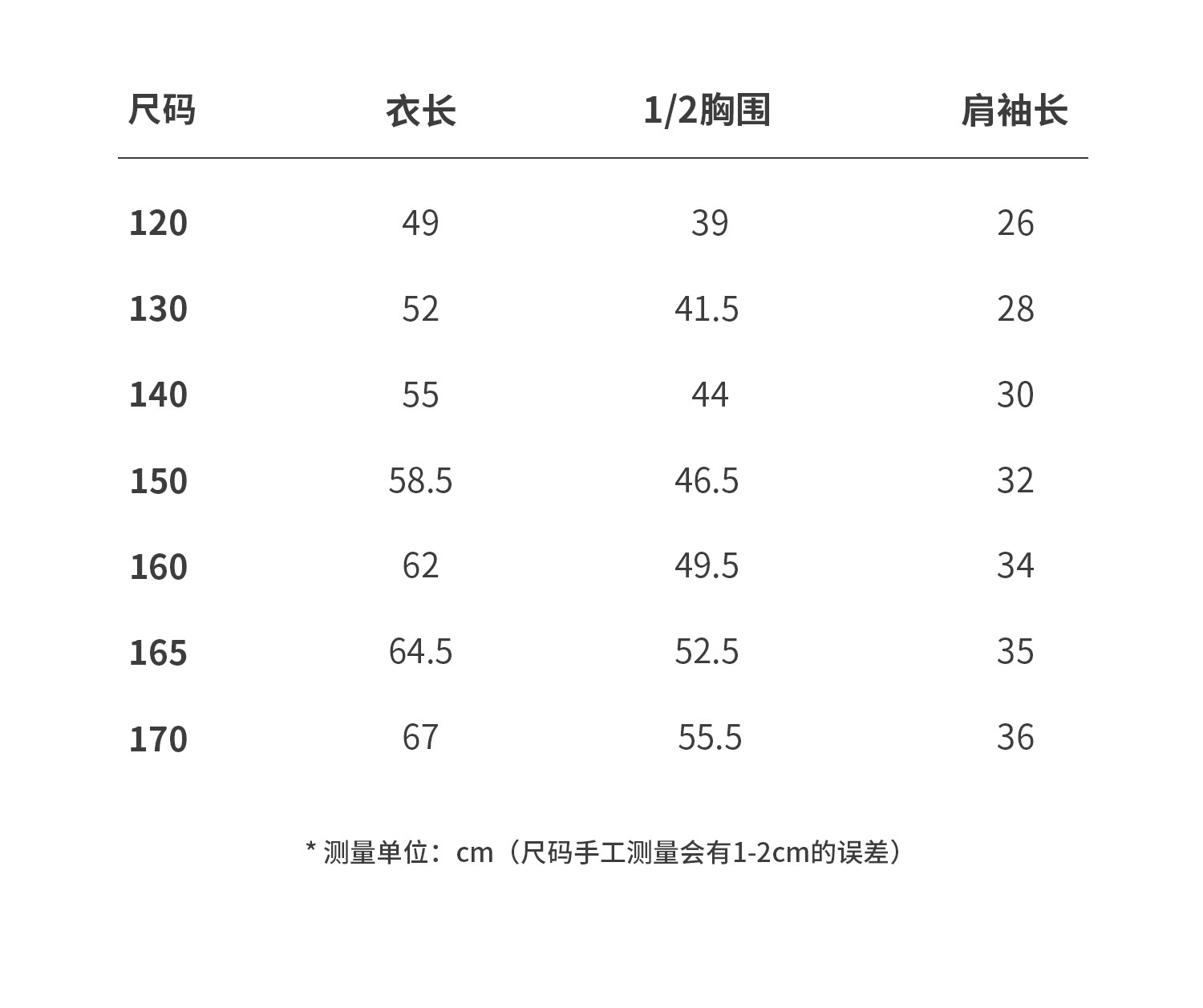 | 尺码 | 衣长 | 1/2胸围 | 肩袖长 |
|---|---|---|---|
| 120 | 49 | 39 | 26 |
| 130 | 52 | 41.5 | 28 |
| 140 | 55 | 44 | 30 |
| 150 | 58.5 | 46.5 | 32 |
| 160 | 62 | 49.5 | 34 |
| 165 | 64.5 | 52.5 | 35 |
| 170 | 67 | 55.5 | 36 |

* 测量单位：cm（尺码手工测量会有1-2cm的误差）